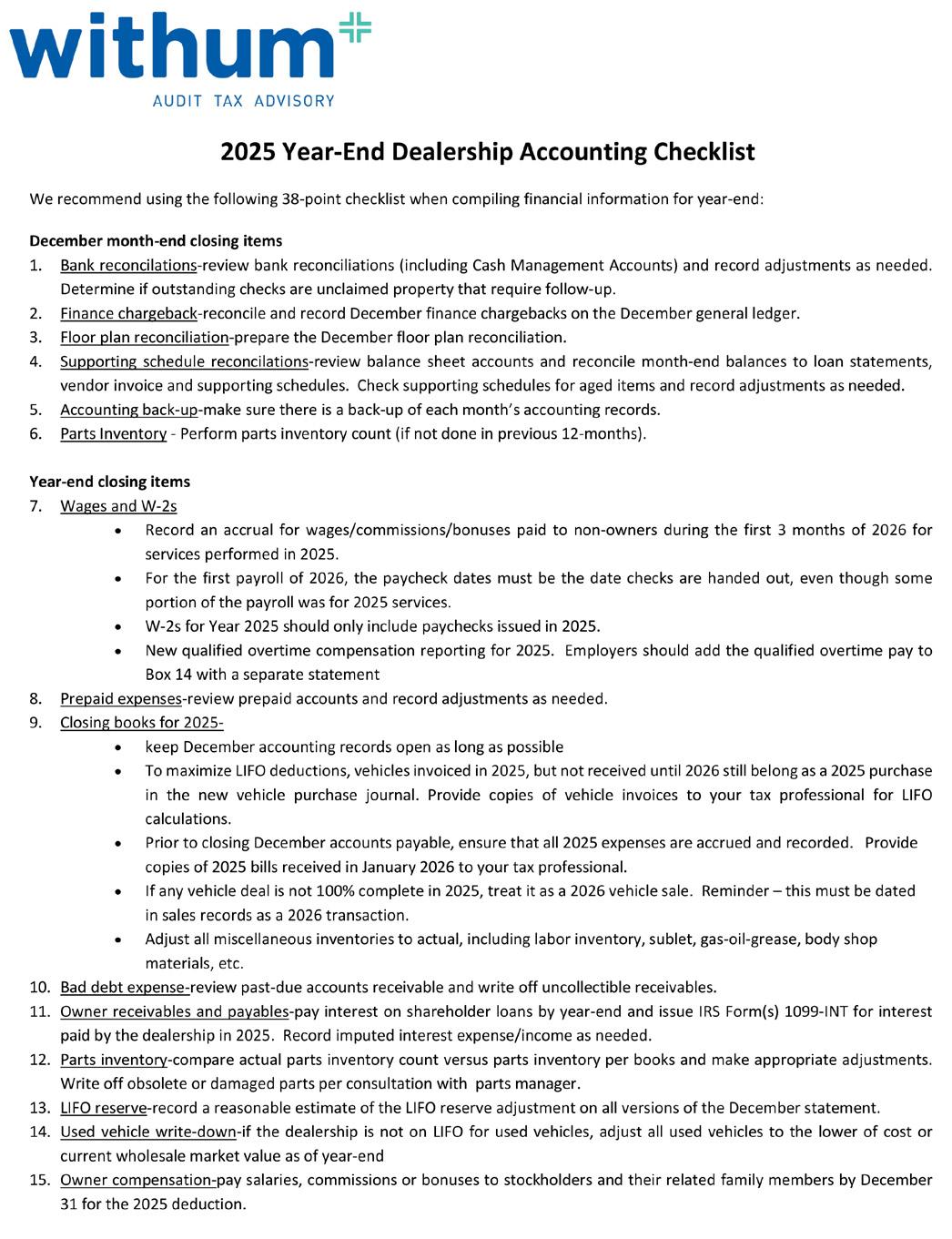 withum
AUDIT TAX ADVISORY

2025 Year-End Dealership Accounting Checklist

We recommend using the following 38-point checklist when compiling financial information for year-end:

December month-end closing items
1. Bank reconcilations-review bank reconciliations (including Cash Management Accounts) and record adjustments as needed. Determine if outstanding checks are unclaimed property that require follow-up.
2. Finance chargeback-reconcile and record December finance chargebacks on the December general ledger.
3. Floor plan reconciliation-prepare the December floor plan reconciliation.
4. Supporting schedule reconcilations-review balance sheet accounts and reconcile month-end balances to loan statements, vendor invoice and supporting schedules. Check supporting schedules for aged items and record adjustments as needed.
5. Accounting back-up-make sure there is a back-up of each month's accounting records.
6. Parts Inventory - Perform parts inventory count (if not done in previous 12-months).

Year-end closing items
7. Wages and W-2s
• Record an accrual for wages/commissions/bonuses paid to non-owners during the first 3 months of 2026 for services performed in 2025.
• For the first payroll of 2026, the paycheck dates must be the date checks are handed out, even though some portion of the payroll was for 2025 services.
• W-2s for Year 2025 should only include paychecks issued in 2025.
• New qualified overtime compensation reporting for 2025. Employers should add the qualified overtime pay to Box 14 with a separate statement
8. Prepaid expenses-review prepaid accounts and record adjustments as needed.
9. Closing books for 2025-
• keep December accounting records open as long as possible
• To maximize LIFO deductions, vehicles invoiced in 2025, but not received until 2026 still belong as a 2025 purchase in the new vehicle purchase journal. Provide copies of vehicle invoices to your tax professional for LIFO calculations.
• Prior to closing December accounts payable, ensure that all 2025 expenses are accrued and recorded. Provide copies of 2025 bills received in January 2026 to your tax professional.
• If any vehicle deal is not 100% complete in 2025, treat it as a 2026 vehicle sale. Reminder – this must be dated in sales records as a 2026 transaction.
• Adjust all miscellaneous inventories to actual, including labor inventory, sublet, gas-oil-grease, body shop materials, etc.
10. Bad debt expense-review past-due accounts receivable and write off uncollectible receivables.
11. Owner receivables and payables-pay interest on shareholder loans by year-end and issue IRS Form(s) 1099-INT for interest paid by the dealership in 2025. Record imputed interest expense/income as needed.
12. Parts inventory-compare actual parts inventory count versus parts inventory per books and make appropriate adjustments. Write off obsolete or damaged parts per consultation with parts manager.
13. LIFO reserve-record a reasonable estimate of the LIFO reserve adjustment on all versions of the December statement.
14. Used vehicle write-down-if the dealership is not on LIFO for used vehicles, adjust all used vehicles to the lower of cost or current wholesale market value as of year-end
15. Owner compensation-pay salaries, commissions or bonuses to stockholders and their related family members by December 31 for the 2025 deduction.